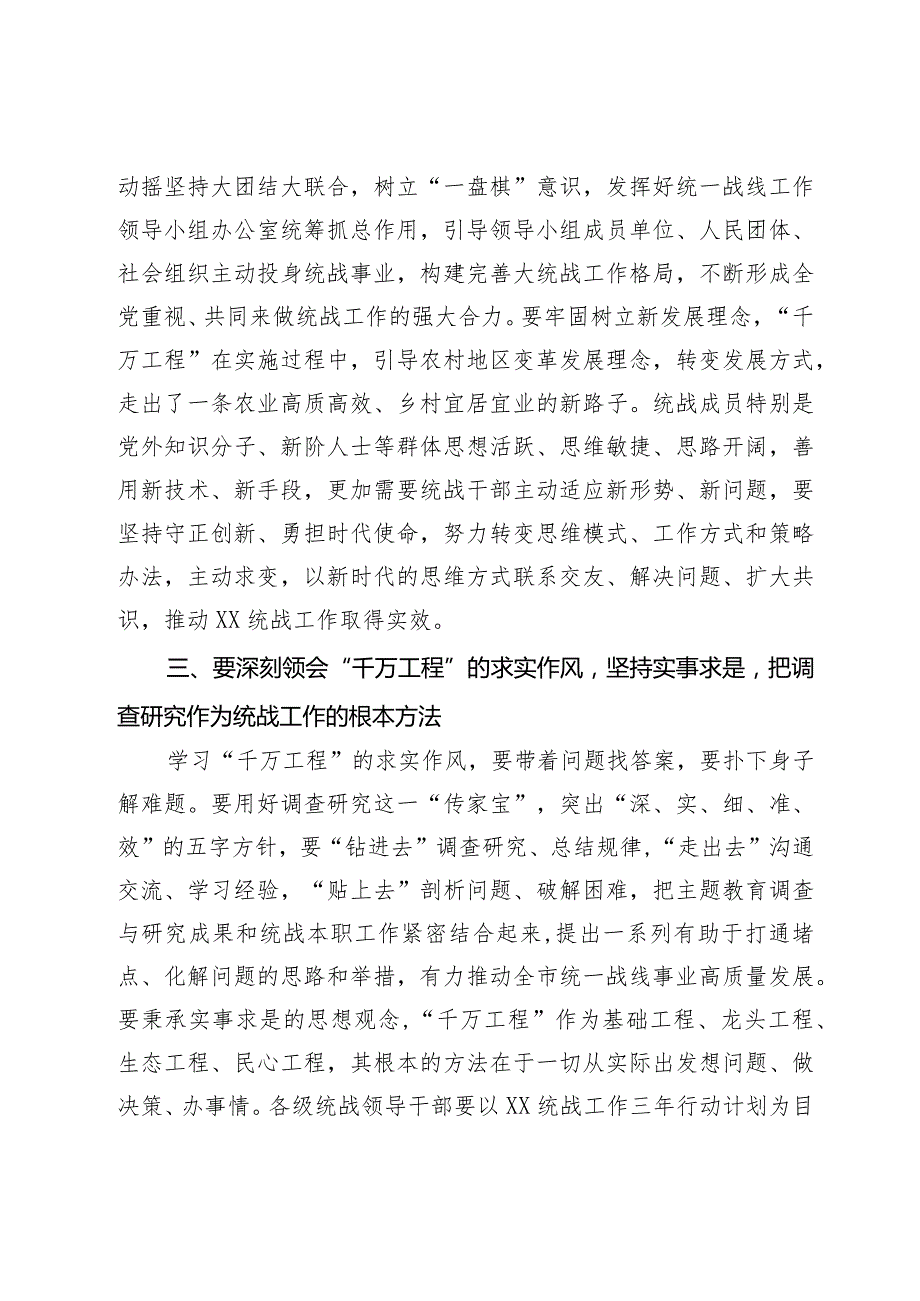 动摇坚持大团结大联合，树立“一盘棋”意识，发挥好统一战线工作领导小组办公室统筹抓总作用，引导领导小组成员单位、人民团体、社会组织主动投身统战事业，构建完善大统战工作格局，不断形成全党重视、共同来做统战工作的强大合力。要牢固树立新发展理念，“千万工程”在实施过程中，引导农村地区变革发展理念，转变发展方式，走出了一条农业高质高效、乡村宜居宜业的新路子。统战成员特别是党外知识分子、新阶人士等群体思想活跃、思维敏捷、思路开阔，善用新技术、新手段，更加需要统战干部主动适应新形势、新问题，要坚持守正创新、勇担时代使命，努力转变思维模式、工作方式和策略办法，主动求变，以新时代的思维方式联系交友、解决问题、扩大共识，推动XX统战工作取得实效。

三、要深刻领会“千万工程”的求实作风，坚持实事求是，把调查研究作为统战工作的根本方法

学习“千万工程”的求实作风，要带着问题找答案，要扑下身子解难题。要用好调查研究这一“传家宝”，突出“深、实、细、准、效”的五字方针，要“钻进去”调查研究、总结规律，“走出去”沟通交流、学习经验，“贴上去”剖析问题、破解困难，把主题教育调查与研究成果和统战本职工作紧密结合起来，提出一系列有助于打通堵点、化解问题的思路和举措，有力推动全市统一战线事业高质量发展。要秉承实事求是的思想观念，“千万工程”作为基础工程、龙头工程、生态工程、民心工程，其根本的方法在于一切从实际出发想问题、做决策、办事情。各级统战领导干部要以XX统战工作三年行动计划为目